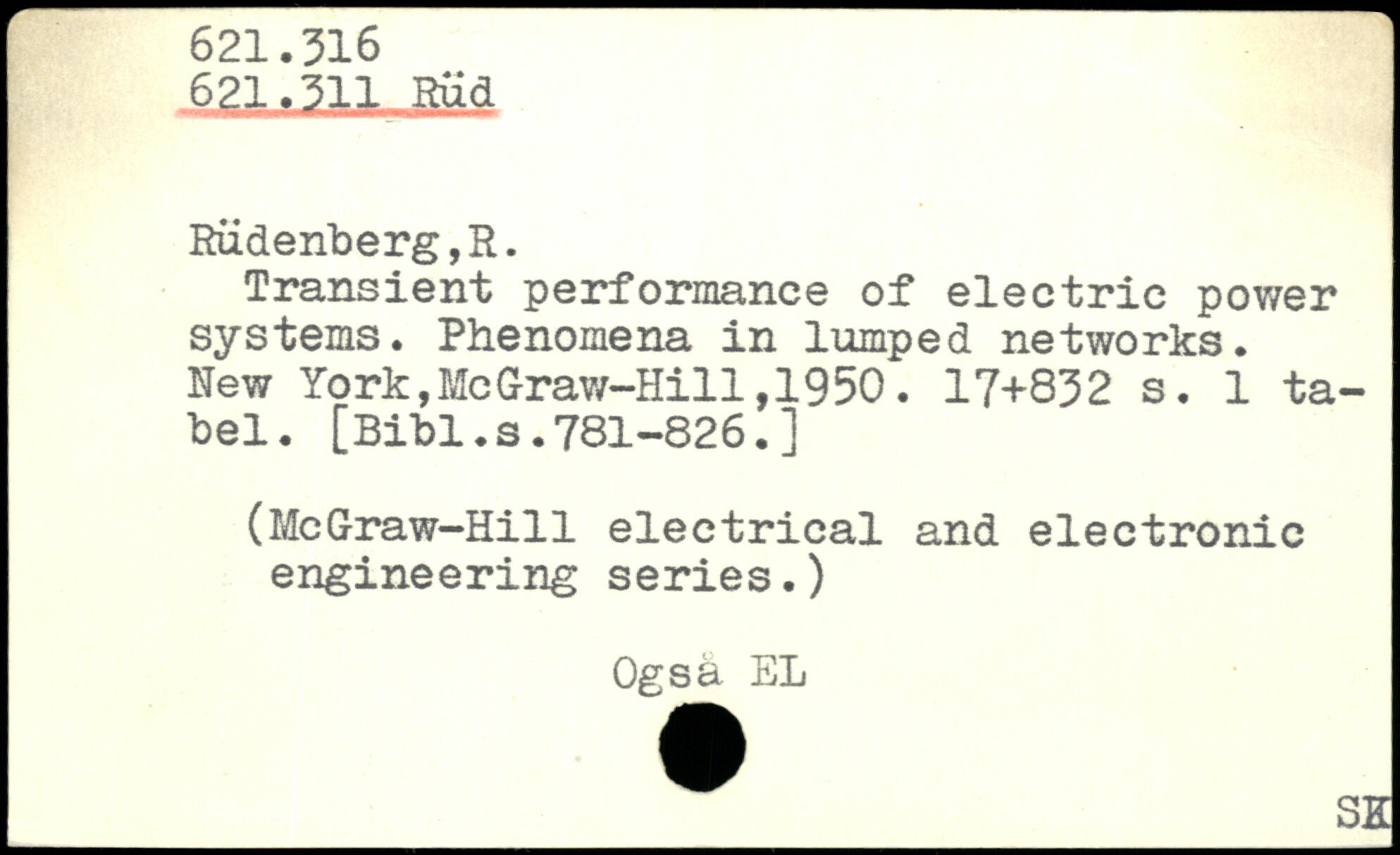 621.316
621.311 Rüd

Rüdenberg,R.

Transient performance of electric power systems. Phenomena in lumped networks. New York,McGraw-Hill,1950. 17+832 s. 1 tabel. [Bibl.s.781-826.]

(McGraw-Hill electrical and electronic engineering series.)

Også EL

SK